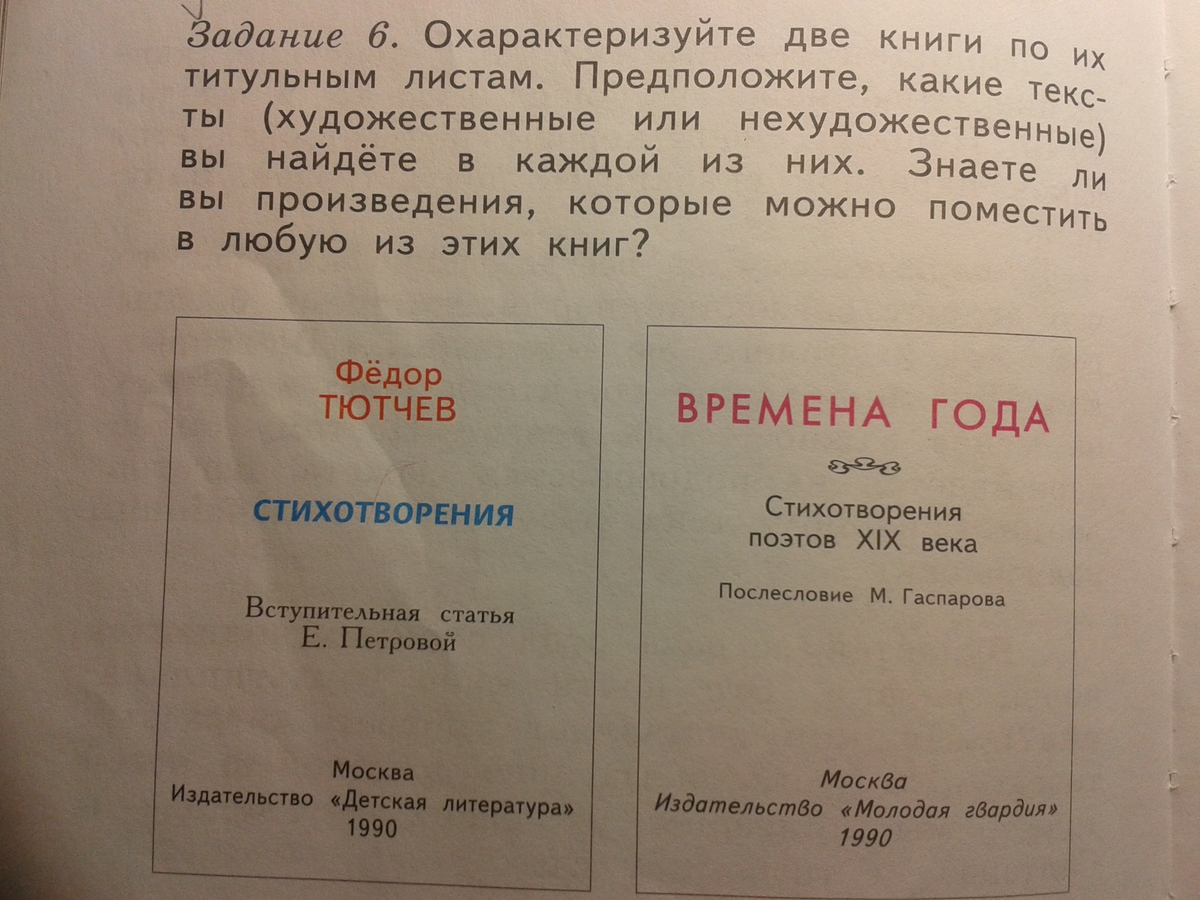 Задание 6. Охарактеризуйте две книги по их титульным листам. Предположите, какие тексты (художественные или нехудожественные) вы найдёте в каждой из них. Знаете ли вы произведения, которые можно поместить в любую из этих книг?

Фёдор
ТЮТЧЕВ

СТИХОТВОРЕНИЯ

Вступительная статья
Е. Петровой

Москва
Издательство «Детская литература»
1990

ВРЕМЕНА ГОДА

Стихотворения
поэтов XIX века

Послесловие М. Гаспарова

Москва
Издательство «Молодая гвардия»
1990